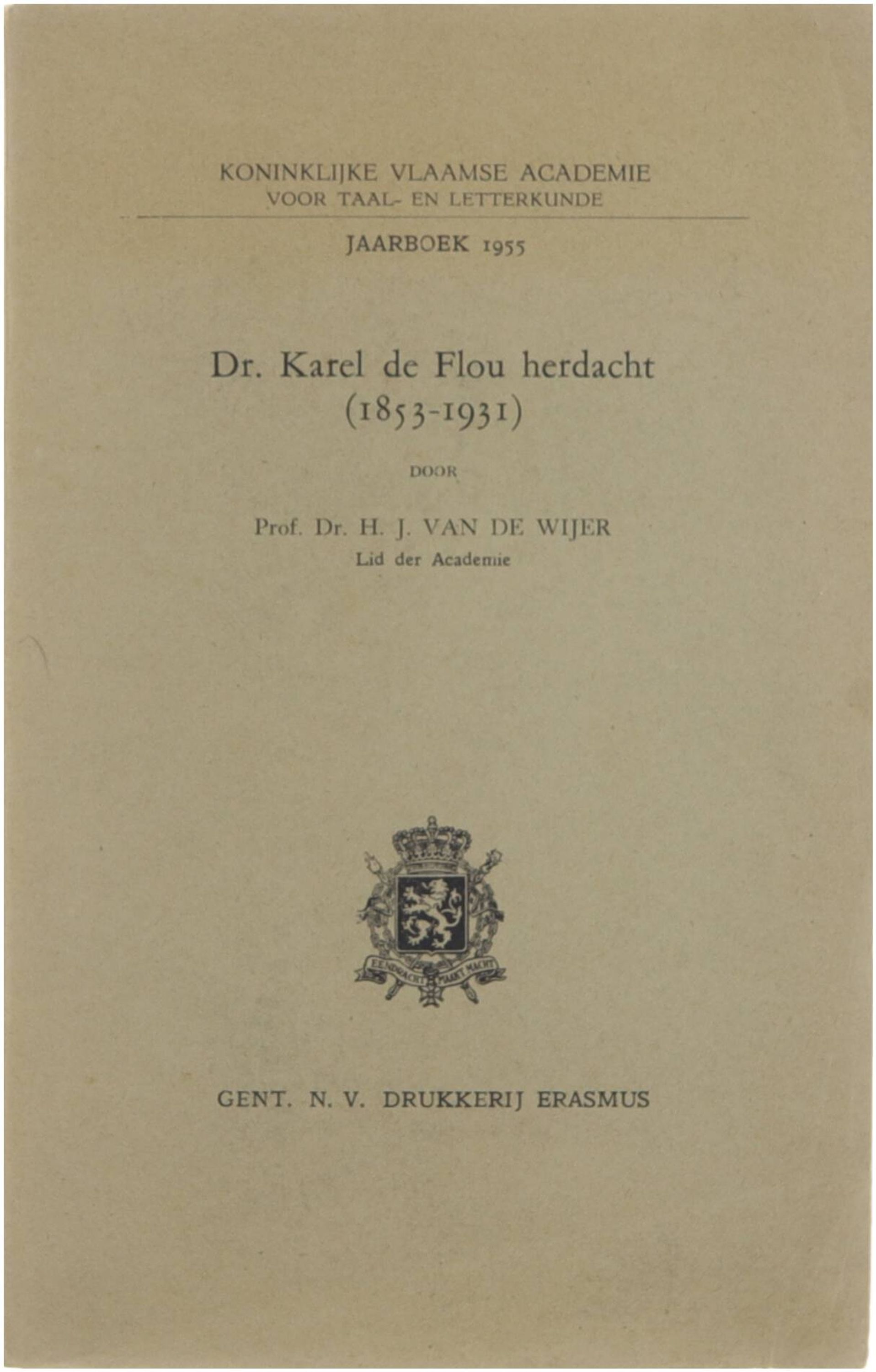 KONINKLIJKE VLAAMSE ACADEMIE
VOOR TAAL- EN LETTERKUNDE

JAARBOEK 1955

Dr. Karel de Flou herdacht
(1853-1931)

DOOR

Prof. Dr. H. J. VAN DE WIJER
Lid der Academie

EENDRACHT MAAKT MACHT

GENT. N. V. DRUKKERIJ ERASMUS